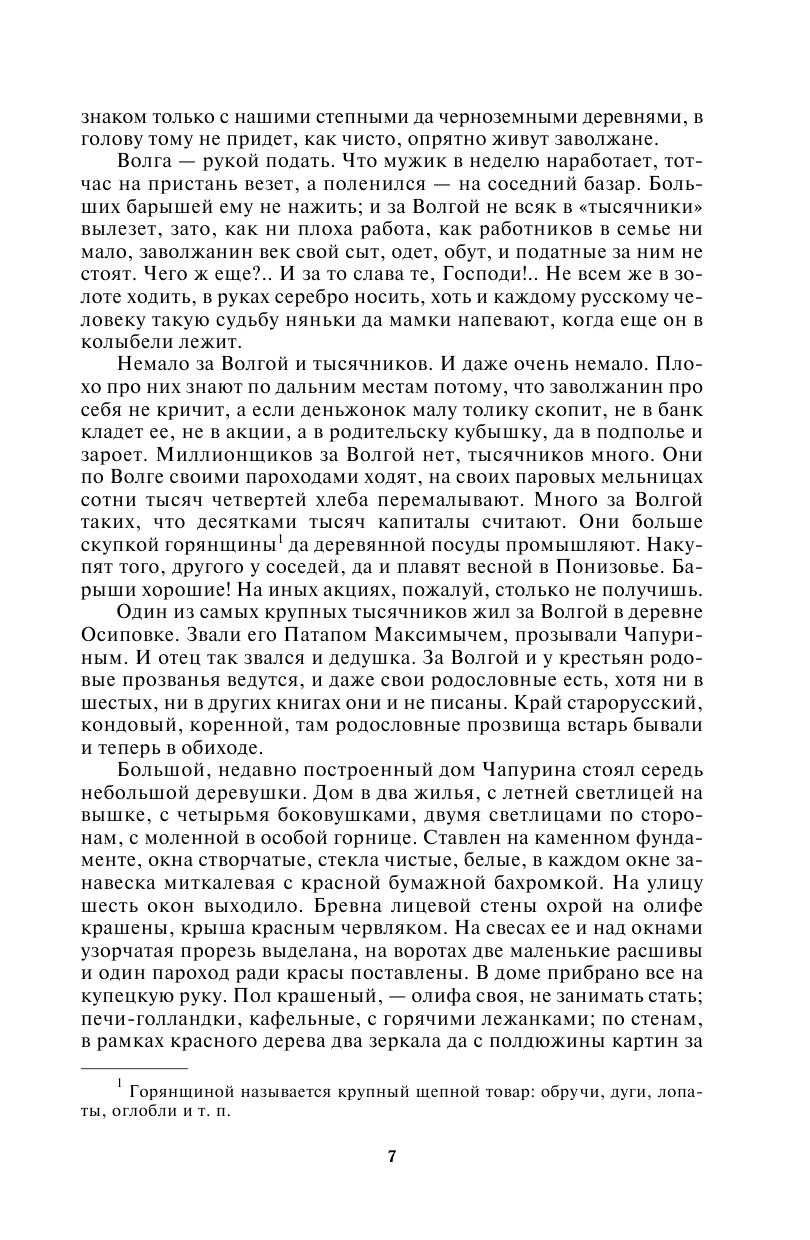 знаком только с нашими степными да черноземными деревнями, в голову тому не придет, как чисто, опрятно живут заволжане.

Волга — рукой подать. Что мужик в неделю наработает, тотчас на пристань везет, а поленился — на соседний базар. Больших барышей ему не нажить; и за Волгой не всяк в «тысячники» вылезет, зато, как ни плоха работа, как работников в семье ни мало, заволжанин век свой сыт, одет, обут, и податные за ним не стоят. Чего ж еще?.. И за то слава те, Господи!.. Не всем же в золоте ходить, в руках серебро носить, хоть и каждому русскому человеку такую судьбу няньки да мамки напевают, когда еще он в колыбели лежит.

Немало за Волгой и тысячников. И даже очень немало. Плохо про них знают по дальним местам потому, что заволжанин про себя не кричит, а если деньжонок малу толику скопит, не в банк кладет ее, не в акции, а в родительску кубышку, да в подполье и зароет. Миллионщиков за Волгой нет, тысячников много. Они по Волге своими пароходами ходят, на своих паровых мельницах сотни тысяч четвертей хлеба перемалывают. Много за Волгой таких, что десятками тысяч капиталы считают. Они больше скупкой горянщины$^1$ да деревянной посуды промышляют. Накупят того, другого у соседей, да и плавят весной в Понизовье. Барыши хорошие! На иных акциях, пожалуй, столько не получишь.

Один из самых крупных тысячников жил за Волгой в деревне Осиповке. Звали его Патапом Максимычем, прозывали Чапуриным. И отец так звался и дедушка. За Волгой и у крестьян родовые прозванья ведутся, и даже свои родословные есть, хотя ни в шестых, ни в других книгах они и не писаны. Край старорусский, кондовый, коренной, там родословные прозвища встарь бывали и теперь в обиходе.

Большой, недавно построенный дом Чапурина стоял середь небольшой деревушки. Дом в два жилья, с летней светлицей на вышке, с четырьмя боковушками, двумя светлицами по сторонам, с моленной в особой горнице. Ставлен на каменном фундаменте, окна створчатые, стекла чистые, белые, в каждом окне занавеска миткалевая с красной бумажной бахромкой. На улицу шесть окон выходило. Бревна лицевой стены охрой на олифе крашены, крыша красным червляком. На свесах ее и над окнами узорчатая прорезь выделана, на воротах две маленькие расшивы и один пароход ради красы поставлены. В доме прибрано все на купецкую руку. Пол крашеный, — олифа своя, не занимать стать; печи-голландки, кафельные, с горячими лежанками; по стенам, в рамках красного дерева два зеркала да с полдюжины картин за

$^1$ Горянщиной называется крупный щепной товар: обручи, дуги, лопаты, оглобли и т. п.

7